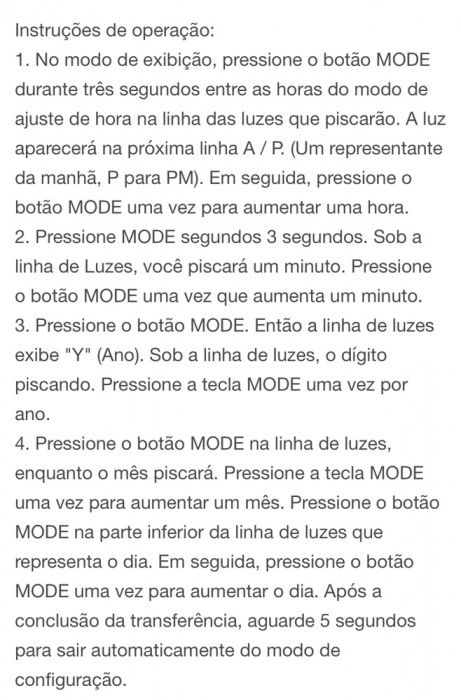 Instruções de operação:
1. No modo de exibição, pressione o botão MODE durante três segundos entre as horas do modo de ajuste de hora na linha das luzes que piscarão. A luz aparecerá na próxima linha A / P. (Um representante da manhã, P para PM). Em seguida, pressione o botão MODE uma vez para aumentar uma hora.
2. Pressione MODE segundos 3 segundos. Sob a linha de Luzes, você piscará um minuto. Pressione o botão MODE uma vez que aumenta um minuto.
3. Pressione o botão MODE. Então a linha de luzes exibe "Y" (Ano). Sob a linha de luzes, o dígito piscando. Pressione a tecla MODE uma vez por ano.
4. Pressione o botão MODE na linha de luzes, enquanto o mês piscará. Pressione a tecla MODE uma vez para aumentar um mês. Pressione o botão MODE na parte inferior da linha de luzes que representa o dia. Em seguida, pressione o botão MODE uma vez para aumentar o dia. Após a conclusão da transferência, aguarde 5 segundos para sair automaticamente do modo de configuração.